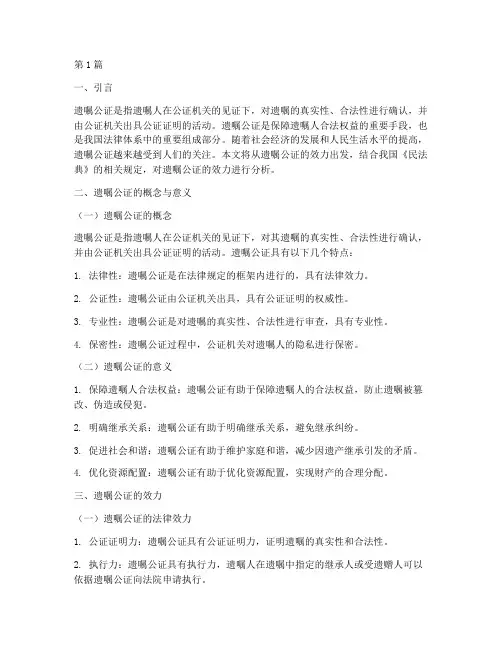 第1篇

一、引言

遗嘱公证是指遗嘱人在公证机关的见证下，对遗嘱的真实性、合法性进行确认，并由公证机关出具公证证明的活动。遗嘱公证是保障遗嘱人合法权益的重要手段，也是我国法律体系中的重要组成部分。随着社会经济的发展和人民生活水平的提高，遗嘱公证越来越受到人们的关注。本文将从遗嘱公证的效力出发，结合我国《民法典》的相关规定，对遗嘱公证的效力进行分析。

二、遗嘱公证的概念与意义

（一）遗嘱公证的概念

遗嘱公证是指遗嘱人在公证机关的见证下，对其遗嘱的真实性、合法性进行确认，并由公证机关出具公证证明的活动。遗嘱公证具有以下几个特点：

1. 法律性：遗嘱公证是在法律规定的框架内进行的，具有法律效力。

2. 公证性：遗嘱公证由公证机关出具，具有公证证明的权威性。

3. 专业性：遗嘱公证是对遗嘱的真实性、合法性进行审查，具有专业性。

4. 保密性：遗嘱公证过程中，公证机关对遗嘱人的隐私进行保密。

（二）遗嘱公证的意义

1. 保障遗嘱人合法权益：遗嘱公证有助于保障遗嘱人的合法权益，防止遗嘱被篡改、伪造或侵犯。

2. 明确继承关系：遗嘱公证有助于明确继承关系，避免继承纠纷。

3. 促进社会和谐：遗嘱公证有助于维护家庭和谐，减少因遗产继承引发的矛盾。

4. 优化资源配置：遗嘱公证有助于优化资源配置，实现财产的合理分配。

三、遗嘱公证的效力

（一）遗嘱公证的法律效力

1. 公证证明力：遗嘱公证具有公证证明力，证明遗嘱的真实性和合法性。

2. 执行力：遗嘱公证具有执行力，遗嘱人在遗嘱中指定的继承人或受遗赠人可以依据遗嘱公证向法院申请执行。